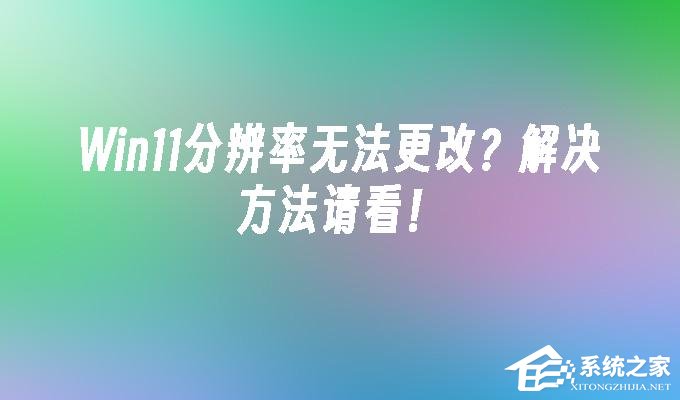 Win11分辨率无法更改？解决方法请看！

系统之家
XITONGZHIJIA.NET